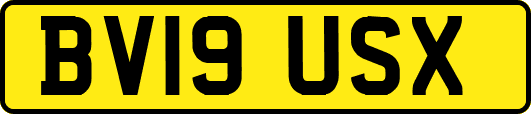 BV19 USX